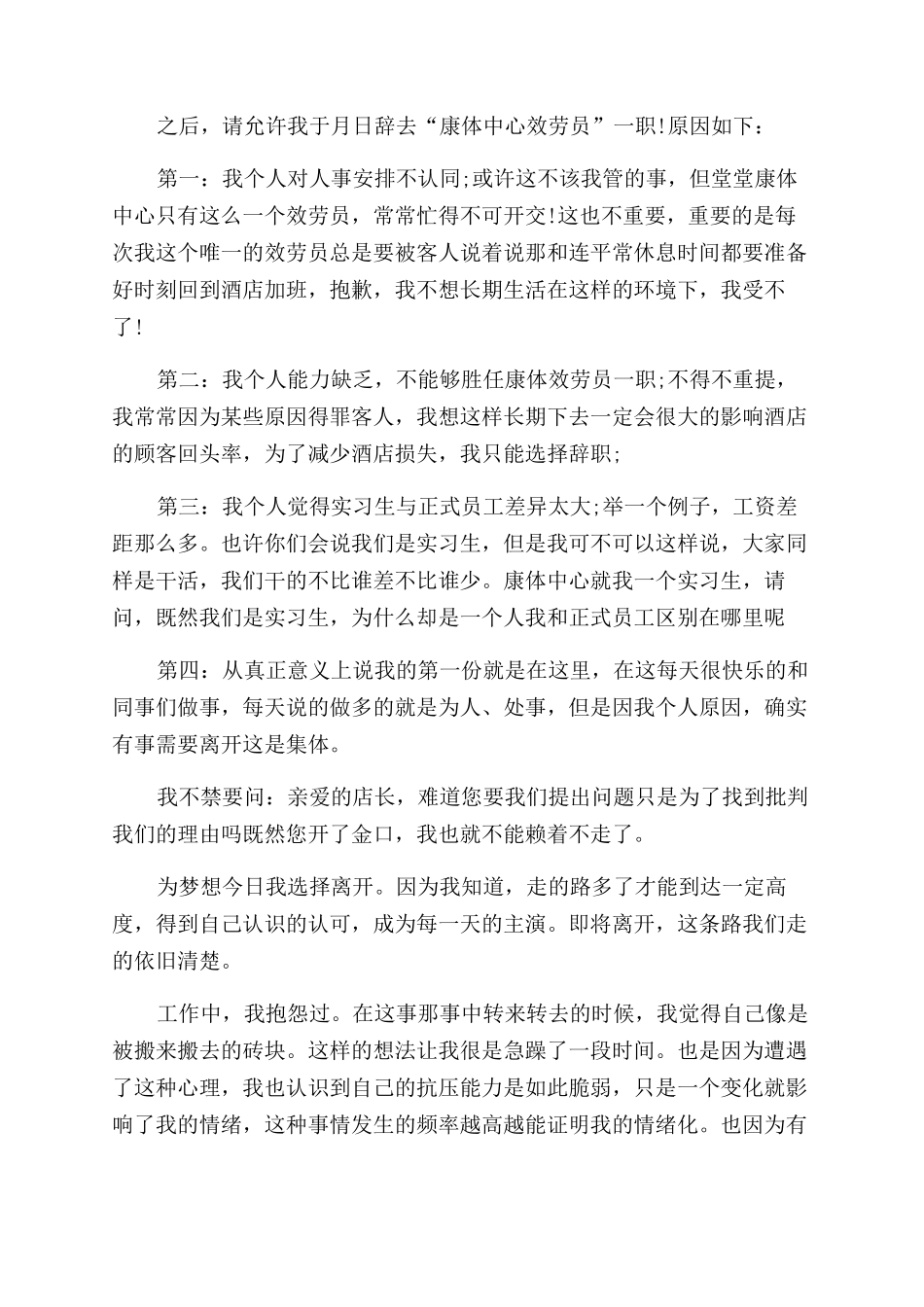 之后，请允许我于月日辞去“康体中心效劳员”一职!原因如下：

第一：我个人对人事安排不认同;或许这不该我管的事，但堂堂康体中心只有这么一个效劳员，常常忙得不可开交!这也不重要，重要的是每次我这个唯一的效劳员总是要被客人说着说那和连平常休息时间都要准备好时刻回到酒店加班，抱歉，我不想长期生活在这样的环境下，我受不了!

第二：我个人能力缺乏，不能够胜任康体效劳员一职;不得不重提，我常常因为某些原因得罪客人，我想这样长期下去一定会很大的影响酒店的顾客回头率，为了减少酒店损失，我只能选择辞职;

第三：我个人觉得实习生与正式员工差异太大;举一个例子，工资差距那么多。也许你们会说我们是实习生，但是我可不可以这样说，大家同样是干活，我们干的不比谁差不比谁少。康体中心就我一个实习生，请问，既然我们是实习生，为什么却是一个人我和正式员工区别在哪里呢

第四：从真正意义上说我的第一份就是在这里，在这每天很快乐的和同事们做事，每天说的做多的就是为人、处事，但是因我个人原因，确实有事需要离开这是集体。

我不禁要问：亲爱的店长，难道您要我们提出问题只是为了找到批判我们的理由吗既然您开了金口，我也就不能赖着不走了。

为梦想今日我选择离开。因为我知道，走的路多了才能到达一定高度，得到自己认识的认可，成为每一天的主演。即将离开，这条路我们走的依旧清楚。

工作中，我抱怨过。在这事那事中转来转去的时候，我觉得自己像是被搬来搬去的砖块。这样的想法让我很是急躁了一段时间。也是因为遭遇了这种心理，我也认识到自己的抗压能力是如此脆弱，只是一个变化就影响了我的情绪，这种事情发生的频率越高越能证明我的情绪化。也因为有